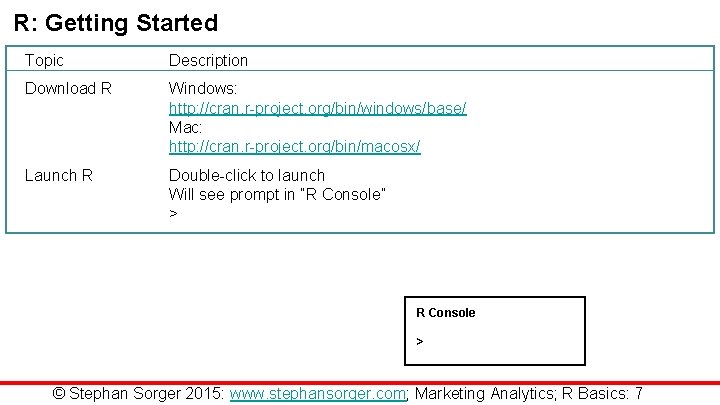 R: Getting Started

| Topic | Description |
|---|---|
| Download R | Windows: http://cran.r-project.org/bin/windows/base/ Mac: http://cran.r-project.org/bin/macosx/ |
| Launch R | Double-click to launch Will see prompt in "R Console" > |

R Console

>

© Stephan Sorger 2015: www.stephansorger.com; Marketing Analytics; R Basics: 7